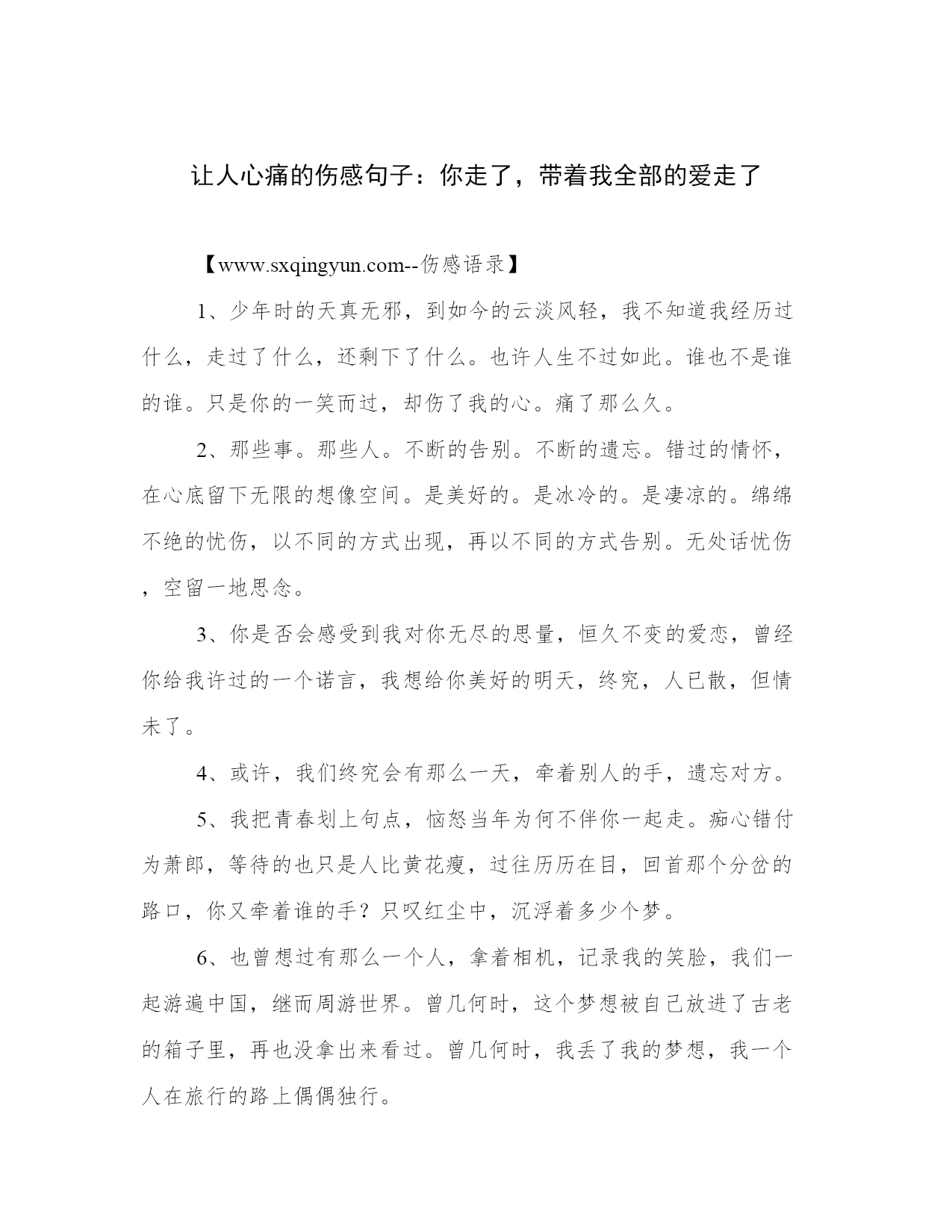 让人心痛的伤感句子：你走了，带着我全部的爱走了

【www.sxqingyun.com--伤感语录】

1、少年时的天真无邪，到如今的云淡风轻，我不知道我经历过什么，走过了什么，还剩下了什么。也许人生不过如此。谁也不是谁的谁。只是你的一笑而过，却伤了我的心。痛了那么久。

2、那些事。那些人。不断的告别。不断的遗忘。错过的情怀，在心底留下无限的想像空间。是美好的。是冰冷的。是凄凉的。绵绵不绝的忧伤，以不同的方式出现，再以不同的方式告别。无处话忧伤，空留一地思念。

3、你是否会感受到我对你无尽的思量，恒久不变的爱恋，曾经你给我许过的一个诺言，我想给你美好的明天，终究，人已散，但情未了。

4、或许，我们终究会有那么一天，牵着别人的手，遗忘对方。

5、我把青春划上句点，恼怒当年为何不伴你一起走。痴心错付为萧郎，等待的也只是人比黄花瘦，过往历历在目，回首那个分岔的路口，你又牵着谁的手？只叹红尘中，沉浮着多少个梦。

6、也曾想过有那么一个人，拿着相机，记录我的笑脸，我们一起游遍中国，继而周游世界。曾几何时，这个梦想被自己放进了古老的箱子里，再也没拿出来看过。曾几何时，我丢了我的梦想，我一个人在旅行的路上偶偶独行。